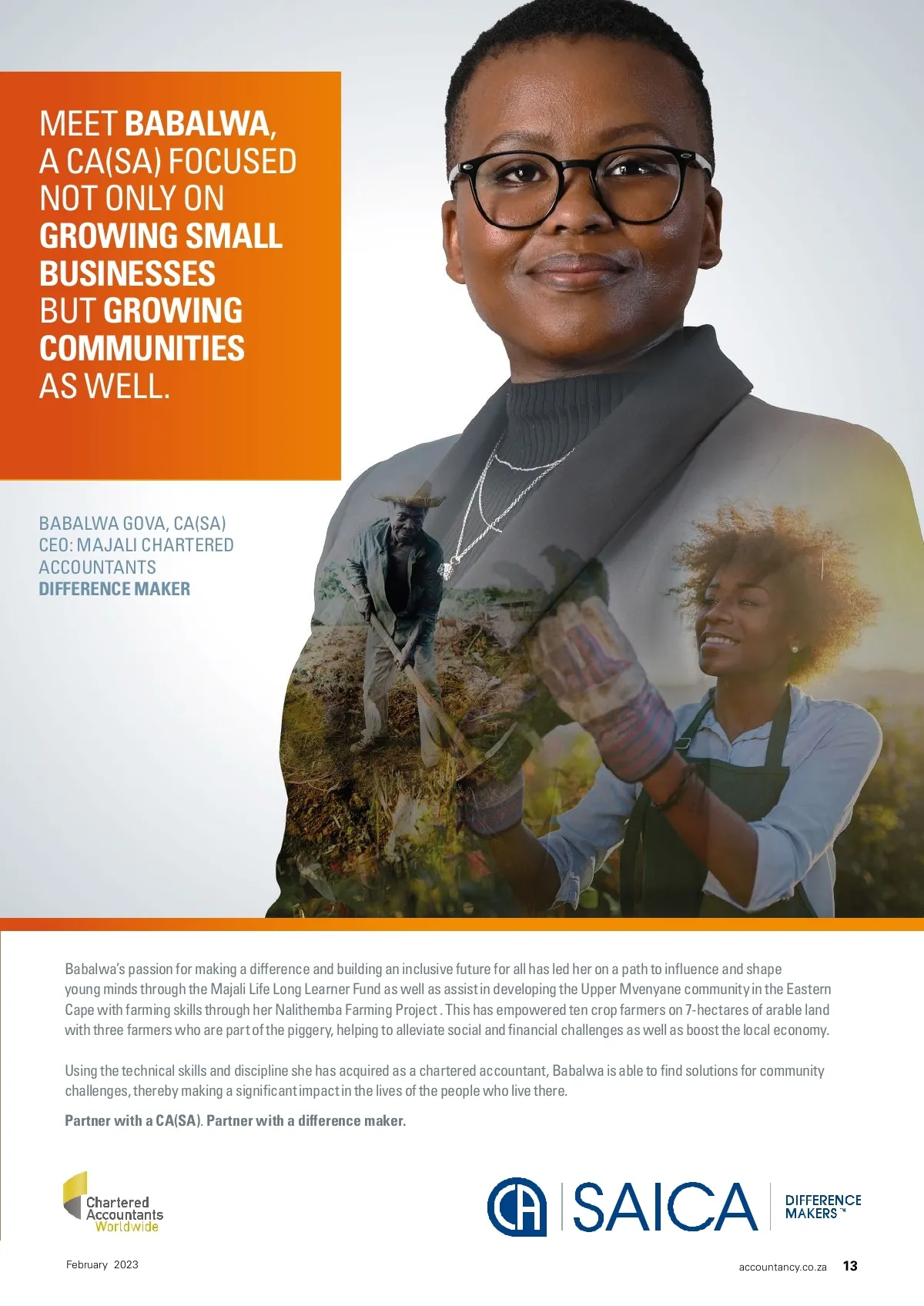 MEET BABALWA, A CA(SA) FOCUSED NOT ONLY ON GROWING SMALL BUSINESSES BUT GROWING COMMUNITIES AS WELL.

BABALWA GOVA, CA(SA)
CEO: MAJALI CHARTERED ACCOUNTANTS
DIFFERENCE MAKER

Babalwa's passion for making a difference and building an inclusive future for all has led her on a path to influence and shape young minds through the Majali Life Long Learner Fund as well as assist in developing the Upper Mvenyane community in the Eastern Cape with farming skills through her Nalithemba Farming Project . This has empowered ten crop farmers on 7-hectares of arable land with three farmers who are part of the piggery, helping to alleviate social and financial challenges as well as boost the local economy.

Using the technical skills and discipline she has acquired as a chartered accountant, Babalwa is able to find solutions for community challenges, thereby making a significant impact in the lives of the people who live there.

Partner with a CA(SA). Partner with a difference maker.

Chartered
Accountants
Worldwide

CA SAICA DIFFERENCE MAKERS™

February 2023

accountancy.co.za 13